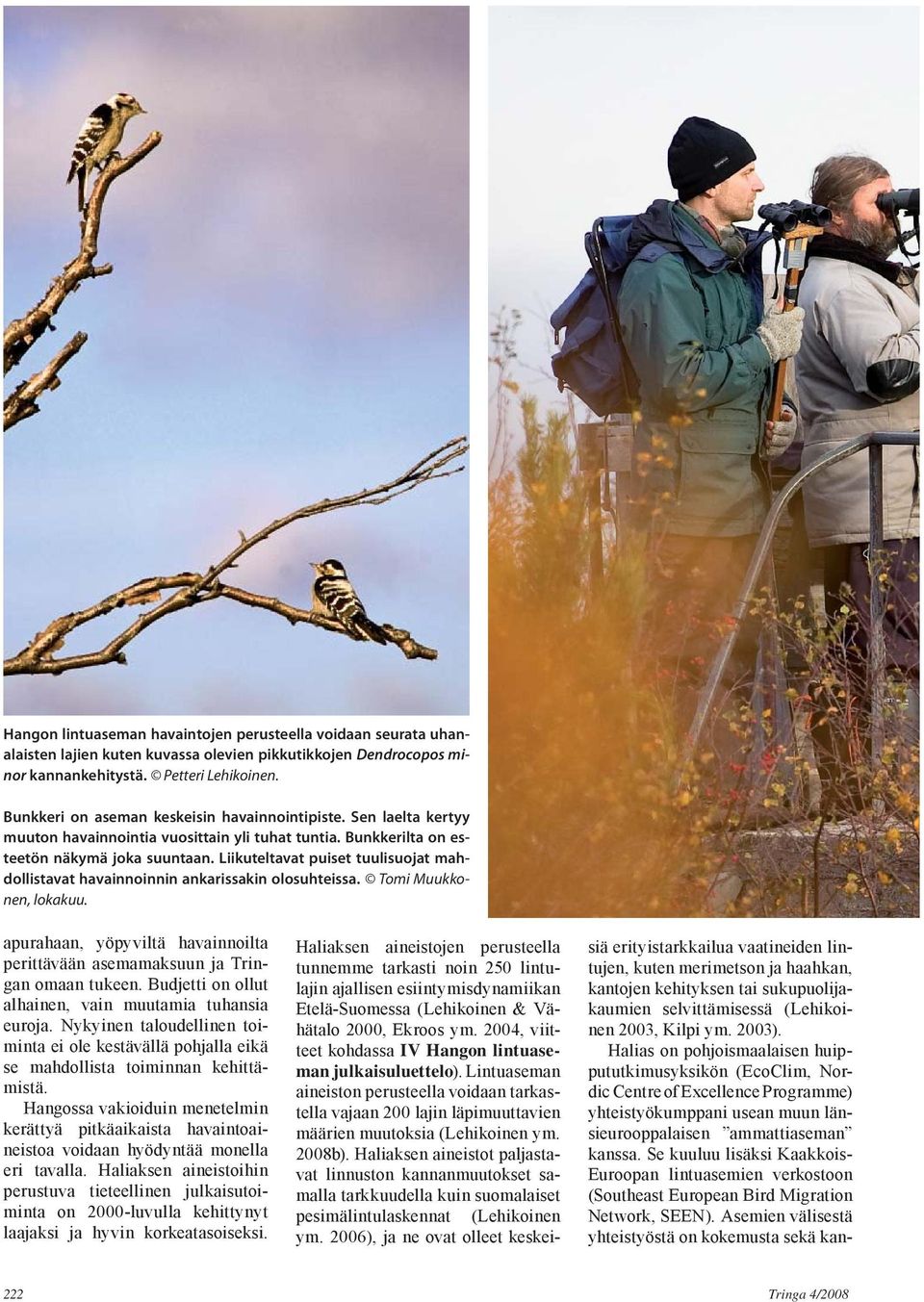 Hangon lintuaseman havaintojen perusteella voidaan seurata uhanalaisten lajien kuten kuvassa olevien pikkutikkojen Dendrocopos minor kannankehitystä. © Petteri Lehikoinen.

Bunkkeri on aseman keskeisin havainnointipiste. Sen laelta kertyy muuton havainnointia vuosittain yli tuhat tuntia. Bunkkerilta on esteetön näkymä joka suuntaan. Liikuteltavat puiset tuulisuojat mahdollistavat havainnoinnin ankarissakin olosuhteissa. © Tomi Muukkonen, lokakuu.

apurahaan, yöpyviltä havainnoilta perittävään asemamaksuun ja Tringan omaan tukeen. Budjetti on ollut alhainen, vain muutamia tuhansia euroja. Nykyinen taloudellinen toiminta ei ole kestävällä pohjalla eikä se mahdollista toiminnan kehittämistä.

Hangossa vakioiduin menetelmin kerättyä pitkäaikaista havaintoaineistoa voidaan hyödyntää monella eri tavalla. Haliaksen aineistoihin perustuva tieteellinen julkaisutoiminta on 2000-luvulla kehittynyt laajaksi ja hyvin korkeatasoiseksi.

Haliaksen aineistojen perusteella tunnemme tarkasti noin 250 lintulajin ajallisen esiintymisdynamiikan Etelä-Suomessa (Lehikoinen & Vähätalo 2000, Ekroos ym. 2004, viitteet kohdassa IV Hangon lintuaseman julkaisuluettelo). Lintuaseman aineiston perusteella voidaan tarkastella vajaan 200 lajin läpimuuttavien määrien muutoksia (Lehikoinen ym. 2008b). Haliaksen aineistot paljastavat linnuston kannanmuutokset samalla tarkkuudella kuin suomalaiset pesimälintulaskennat (Lehikoinen ym. 2006), ja ne ovat olleet keskeisiä erityistarkkailua vaatineiden lintujen, kuten merimetson ja haahkan, kantojen kehityksen tai sukupuolijakaumien selvittämisessä (Lehikoinen 2003, Kilpi ym. 2003).

Halias on pohjoismaalaisen huippututkimusyksikön (EcoClim, Nordic Centre of Excellence Programme) yhteistyökumppani usean muun länsieurooppalaisen ”ammattiaseman” kanssa. Se kuuluu lisäksi Kaakkois-Euroopan lintuasemien verkostoon (Southeast European Bird Migration Network, SEEN). Asemien välisestä yhteistyöstä on kokemusta sekä kan-

222

Tringa 4/2008